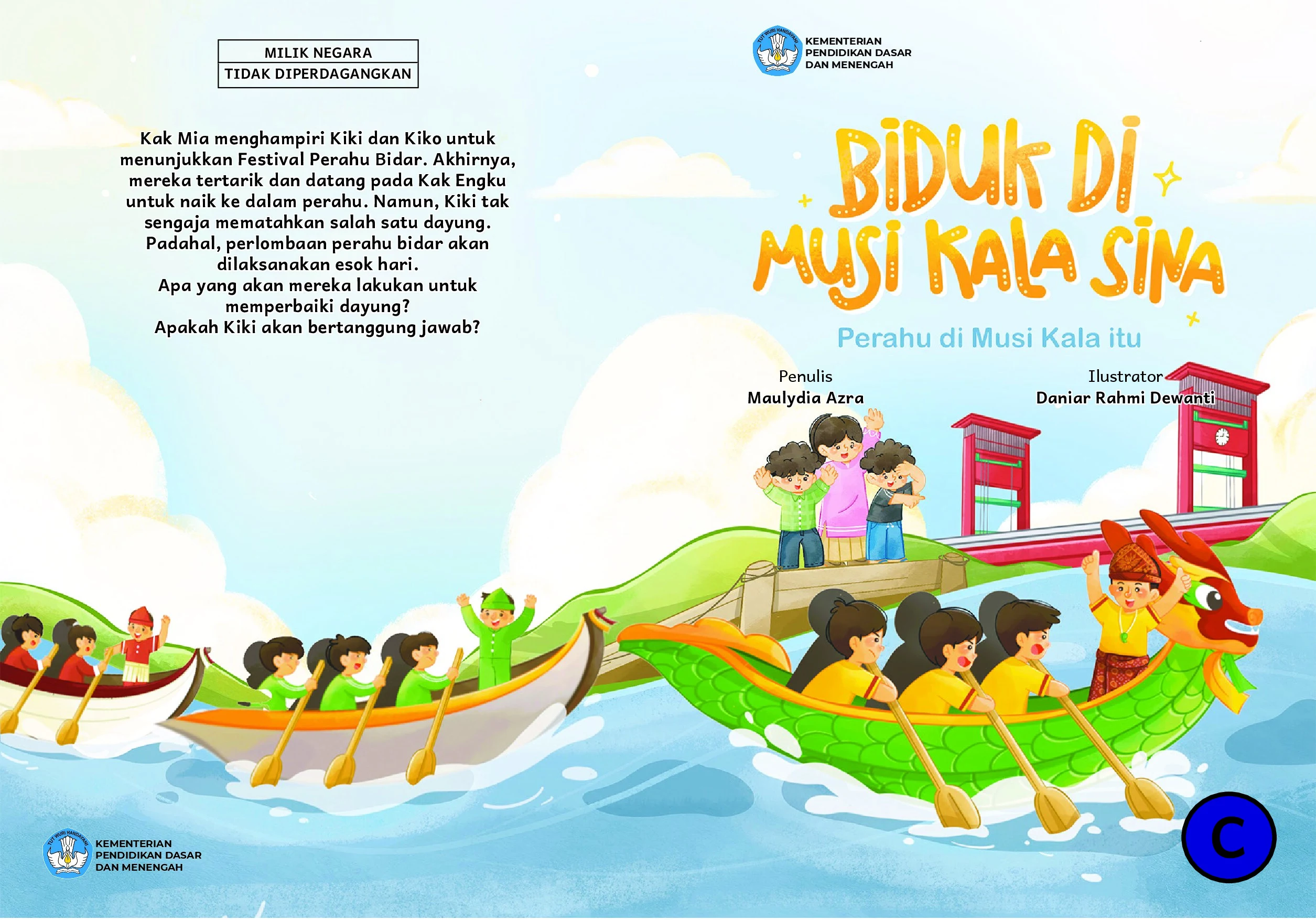 MILIK NEGARA
TIDAK DIPERDAGANGKAN

Kak Mia menghampiri Kiki dan Kiko untuk menunjukkan Festival Perahu Bidar. Akhirnya, mereka tertarik dan datang pada Kak Engku untuk naik ke dalam perahu. Namun, Kiki tak sengaja mematahkan salah satu dayung. Padahal, perlombaan perahu bidar akan dilaksanakan esok hari.
Apa yang akan mereka lakukan untuk memperbaiki dayung?
Apakah Kiki akan bertanggung jawab?

TUT WURI HANDAYANI
KEMENTERIAN PENDIDIKAN DASAR DAN MENENGAH

TUT WURI HANDAYANI
KEMENTERIAN PENDIDIKAN DASAR DAN MENENGAH

BIDUK DI MUSI KALA SINA

Perahu di Musi Kala itu

Penulis
Maulydia Azra

Ilustrator
Daniar Rahmi Dewanti

C